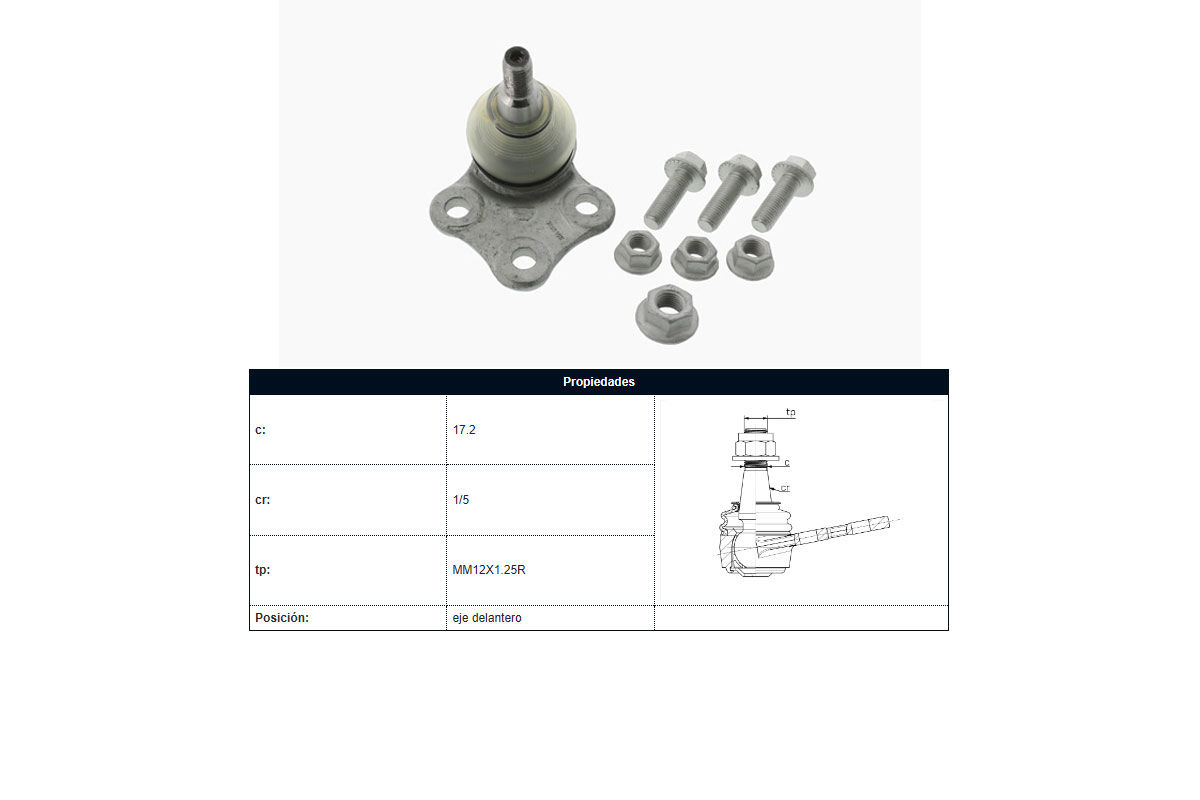 | Propiedades | | |
|---|---|---|
| c: | 17.2 | tp c cr |
| cr: | 1/5 | |
| tp: | MM12X1.25R | |
| Posición: | eje delantero | |